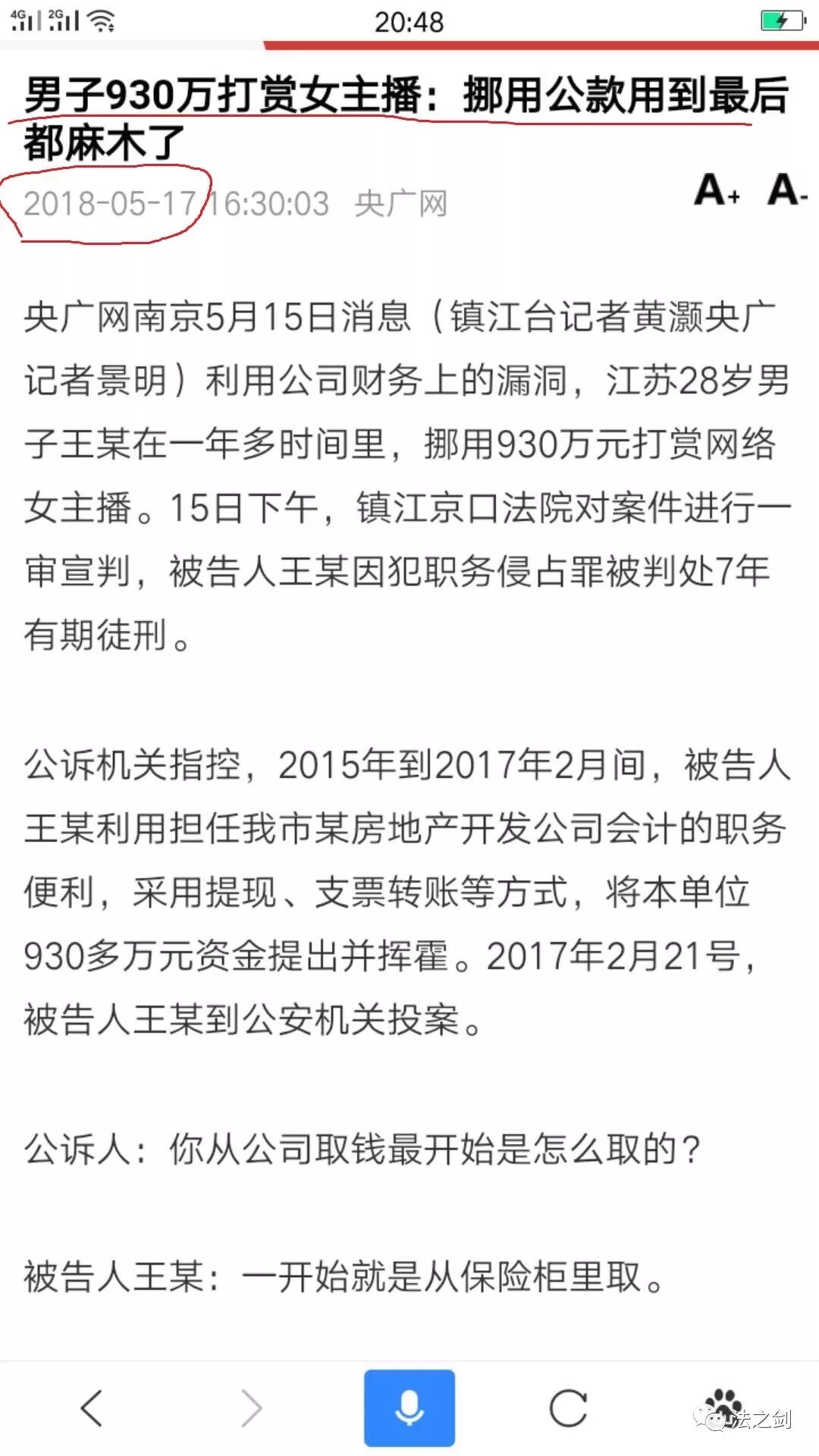 4G 2G 20:48

男子930万打赏女主播：挪用公款用到最后都麻木了

2018-05-17 16:30:03 央广网

A+ A-

央广网南京5月15日消息（镇江台记者黄灏央广记者景明）利用公司财务上的漏洞，江苏28岁男子王某在一年多时间里，挪用930万元打赏网络女主播。15日下午，镇江京口法院对案件进行一审宣判，被告人王某因犯职务侵占罪被判处7年有期徒刑。

公诉机关指控，2015年到2017年2月间，被告人王某利用担任我市某房地产开发公司会计的职务便利，采用提现、支票转账等方式，将本单位930多万元资金提出并挥霍。2017年2月21号，被告人王某到公安机关投案。

公诉人：你从公司取钱最开始是怎么取的？

被告人王某：一开始就是从保险柜里取。

法之剑